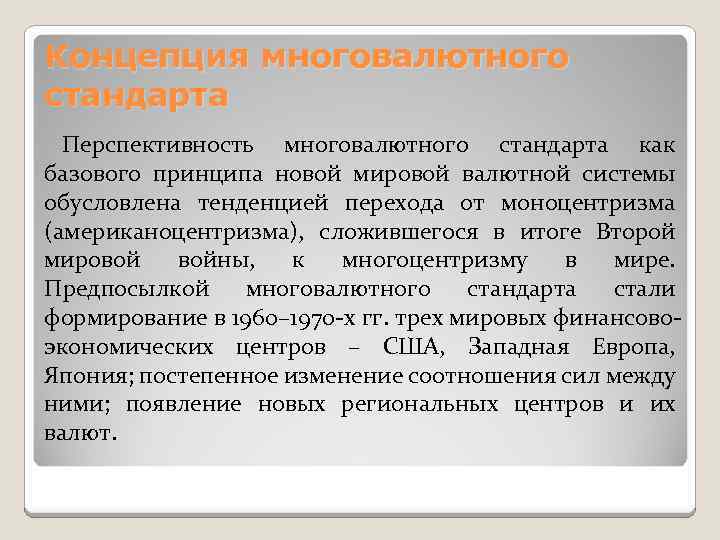 Концепция многовалютного стандарта

Перспективность многовалютного стандарта как базового принципа новой мировой валютной системы обусловлена тенденцией перехода от моноцентризма (американоцентризма), сложившегося в итоге Второй мировой войны, к многоцентризму в мире. Предпосылкой многовалютного стандарта стали формирование в 1960–1970-х гг. трех мировых финансово-экономических центров – США, Западная Европа, Япония; постепенное изменение соотношения сил между ними; появление новых региональных центров и их валют.